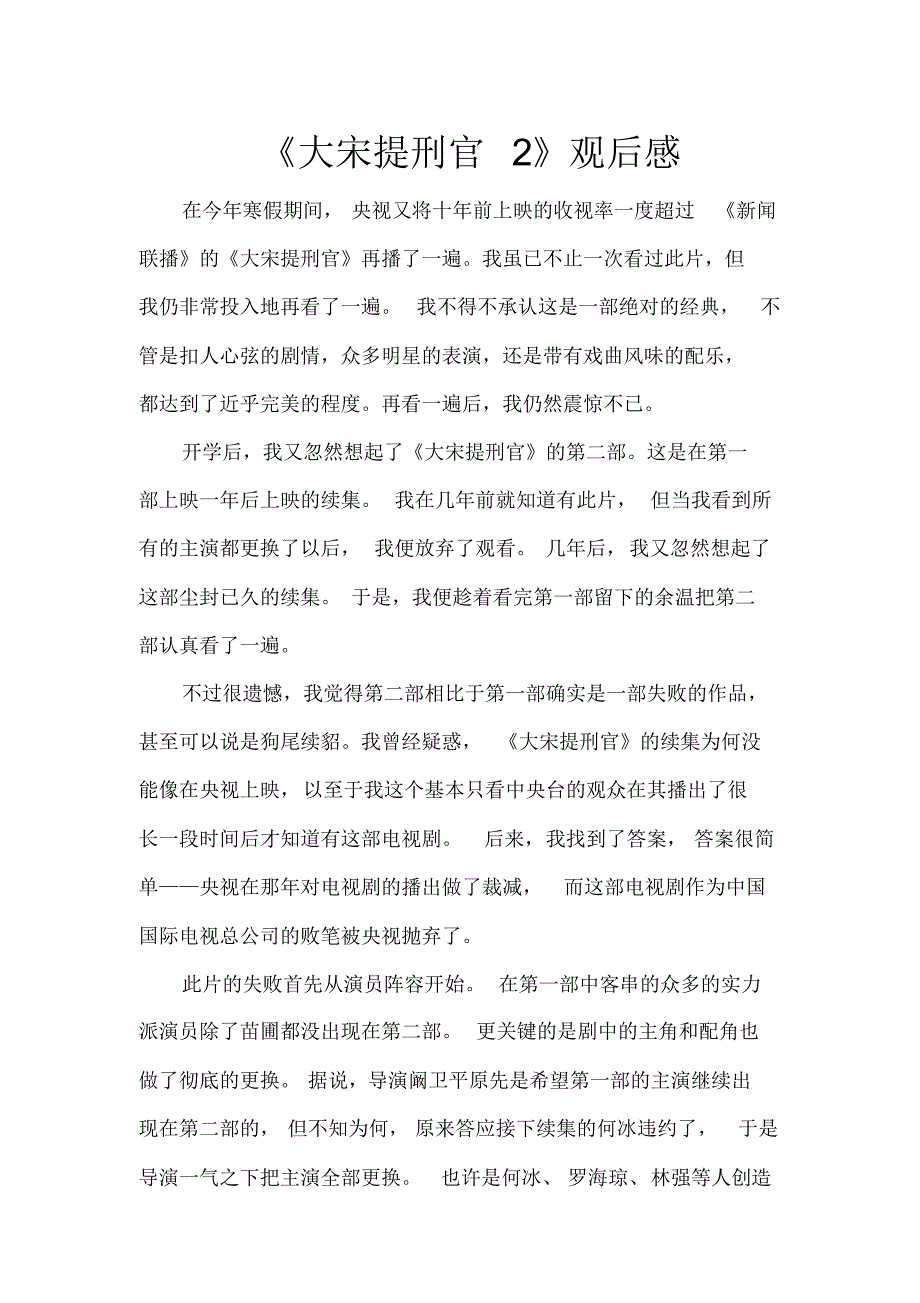 《大宋提刑官 2》观后感

在今年寒假期间，央视又将十年前上映的收视率一度超过《新闻联播》的《大宋提刑官》再播了一遍。我虽已不止一次看过此片，但我仍非常投入地再看了一遍。我不得不承认这是一部绝对的经典，不管是扣人心弦的剧情，众多明星的表演，还是带有戏曲风味的配乐，都达到了近乎完美的程度。再看一遍后，我仍然震惊不已。

开学后，我又忽然想起了《大宋提刑官》的第二部。这是在第一部上映一年后上映的续集。我在几年前就知道有此片，但当我看到所有的主演都更换了以后，我便放弃了观看。几年后，我又忽然想起了这部尘封已久的续集。于是，我便趁着看完第一部留下的余温把第二部认真看了一遍。

不过很遗憾，我觉得第二部相比于第一部确实是一部失败的作品，甚至可以说是狗尾续貂。我曾经疑惑，《大宋提刑官》的续集为何没能像在央视上映，以至于我这个基本只看中央台的观众在其播出了很长一段时间后才知道有这部电视剧。后来，我找到了答案，答案很简单——央视在那年对电视剧的播出做了裁减，而这部电视剧作为中国国际电视总公司的败笔被央视抛弃了。

此片的失败首先从演员阵容开始。在第一部中客串的众多的实力派演员除了苗圃都没出现在第二部。更关键的是剧中的主角和配角也做了彻底的更换。据说，导演阚卫平原先是希望第一部的主演继续出现在第二部的，但不知为何，原来答应接下续集的何冰违约了，于是导演一气之下把主演全部更换。也许是何冰、罗海琼、林强等人创造